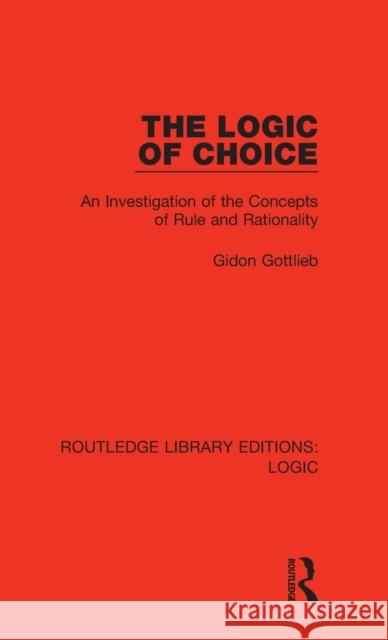 THE LOGIC OF CHOICE

An Investigation of the Concepts of Rule and Rationality

Gidon Gottlieb

ROUTLEDGE LIBRARY EDITIONS: LOGIC

ROUTLEDGE

Kraina Książek